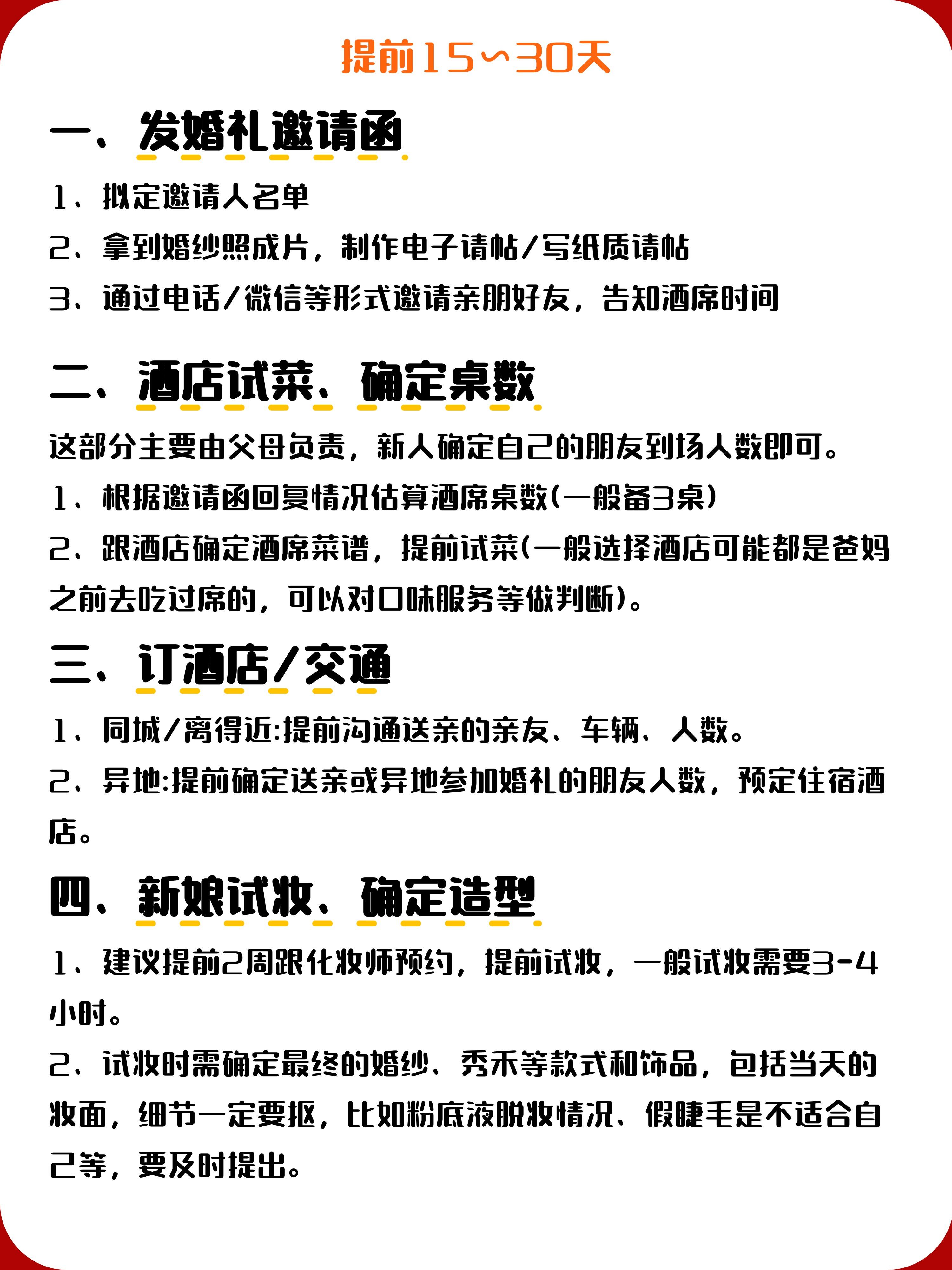 提前15~30天

一、发婚礼邀请函

1、拟定邀请人名单

2、拿到婚纱照成片，制作电子请帖/写纸质请帖

3、通过电话/微信等形式邀请亲朋好友，告知酒席时间

二、酒店试菜、确定桌数

这部分主要由父母负责，新人确定自己的朋友到场人数即可。

1、根据邀请函回复情况估算酒席桌数(一般备3桌)

2、跟酒店确定酒席菜谱，提前试菜(一般选择酒店可能都是爸妈之前去吃过席的，可以对口味服务等做判断)。

三、订酒店/交通

1、同城/离得近:提前沟通送亲的亲友、车辆、人数。

2、异地:提前确定送亲或异地参加婚礼的朋友人数，预定住宿酒店。

四、新娘试妆、确定造型

1、建议提前2周跟化妆师预约，提前试妆，一般试妆需要3-4小时。

2、试妆时需确定最终的婚纱、秀禾等款式和饰品，包括当天的妆面，细节一定要抠，比如粉底液脱妆情况、假睫毛是不适合自己等，要及时提出。